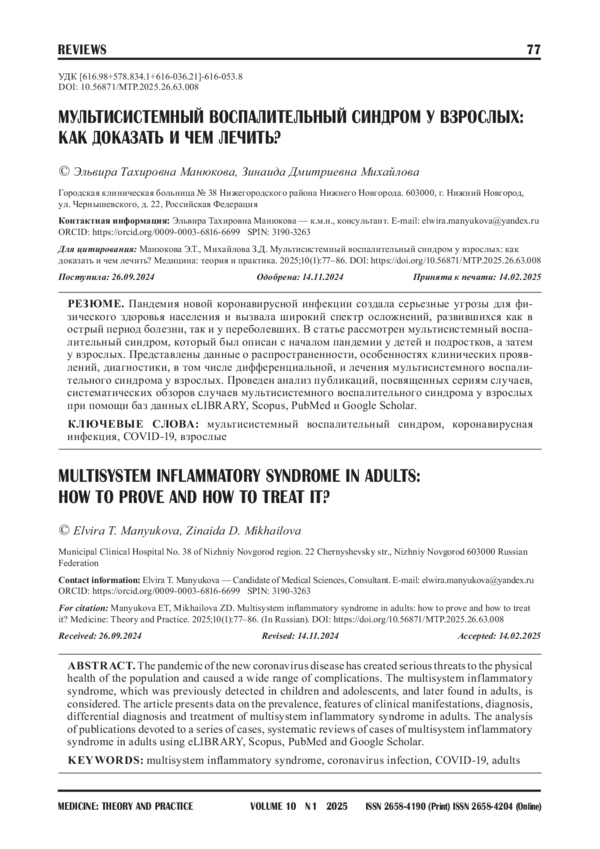 REVIEWS 77

УДК [616.98+578.834.1+616-036.21]-616-053.8
DOI: 10.56871/MTP.2025.26.63.008

МУЛЬТИСИСТЕМНЫЙ ВОСПАЛИТЕЛЬНЫЙ СИНДРОМ У ВЗРОСЛЫХ: КАК ДОКАЗАТЬ И ЧЕМ ЛЕЧИТЬ?

© Эльвира Тахировна Манюкова, Зинаида Дмитриевна Михайлова

Городская клиническая больница № 38 Нижегородского района Нижнего Новгорода. 603000, г. Нижний Новгород, ул. Чернышевского, д. 22, Российская Федерация

Контактная информация: Эльвира Тахировна Манюкова — к.м.н., консультант. E-mail: elwira.manyukova@yandex.ru ORCID: https://orcid.org/0009-0003-6816-6699 SPIN: 3190-3263

Для цитирования: Манюкова Э.Т., Михайлова З.Д. Мультисистемный воспалительный синдром у взрослых: как доказать и чем лечить? Медицина: теория и практика. 2025;10(1):77–86. DOI: https://doi.org/10.56871/MTP.2025.26.63.008

Поступила: 26.09.2024 Одобрена: 14.11.2024 Принята к печати: 14.02.2025

РЕЗЮМЕ. Пандемия новой коронавирусной инфекции создала серьезные угрозы для физического здоровья населения и вызвала широкий спектр осложнений, развившихся как в острый период болезни, так и у переболевших. В статье рассмотрен мультисистемный воспалительный синдром, который был описан с началом пандемии у детей и подростков, а затем у взрослых. Представлены данные о распространенности, особенностях клинических проявлений, диагностики, в том числе дифференциальной, и лечения мультисистемного воспалительного синдрома у взрослых. Проведен анализ публикаций, посвященных сериям случаев, систематических обзоров случаев мультисистемного воспалительного синдрома у взрослых при помощи баз данных eLIBRARY, Scopus, PubMed и Google Scholar.

КЛЮЧЕВЫЕ СЛОВА: мультисистемный воспалительный синдром, коронавирусная инфекция, COVID-19, взрослые

MULTISYSTEM INFLAMMATORY SYNDROME IN ADULTS: HOW TO PROVE AND HOW TO TREAT IT?

© Elvira T. Manyukova, Zinaida D. Mikhailova

Municipal Clinical Hospital No. 38 of Nizhniy Novgorod region. 22 Chernyshevsky str., Nizhniy Novgorod 603000 Russian Federation

Contact information: Elvira T. Manyukova — Candidate of Medical Sciences, Consultant. E-mail: elwira.manyukova@yandex.ru ORCID: https://orcid.org/0009-0003-6816-6699 SPIN: 3190-3263

For citation: Manyukova ET, Mikhailova ZD. Multisystem inflammatory syndrome in adults: how to prove and how to treat it? Medicine: Theory and Practice. 2025;10(1):77–86. (In Russian). DOI: https://doi.org/10.56871/MTP.2025.26.63.008

Received: 26.09.2024 Revised: 14.11.2024 Accepted: 14.02.2025

ABSTRACT. The pandemic of the new coronavirus disease has created serious threats to the physical health of the population and caused a wide range of complications. The multisystem inflammatory syndrome, which was previously detected in children and adolescents, and later found in adults, is considered. The article presents data on the prevalence, features of clinical manifestations, diagnosis, differential diagnosis and treatment of multisystem inflammatory syndrome in adults. The analysis of publications devoted to a series of cases, systematic reviews of cases of multisystem inflammatory syndrome in adults using eLIBRARY, Scopus, PubMed and Google Scholar.

KEYWORDS: multisystem inflammatory syndrome, coronavirus infection, COVID-19, adults

MEDICINE: THEORY AND PRACTICE VOLUME 10 N 1 2025 ISSN 2658-4190 (Print) ISSN 2658-4204 (Online)